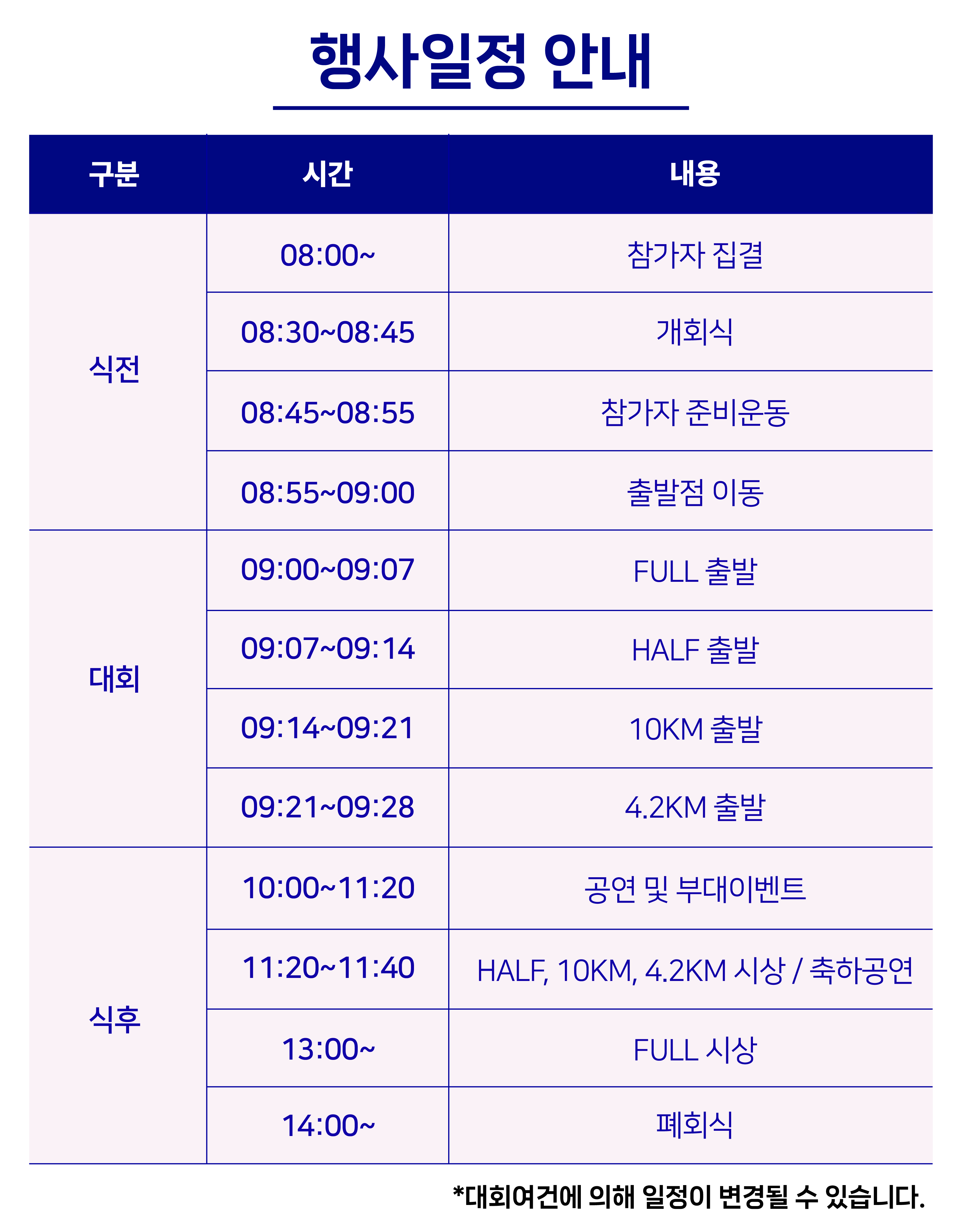 행사일정 안내

| 구분 | 시간 | 내용 |
|---|---|---|
| 식전 | 08:00~ | 참가자 집결 |
| | 08:30~08:45 | 개회식 |
| | 08:45~08:55 | 참가자 준비운동 |
| | 08:55~09:00 | 출발점 이동 |
| 대회 | 09:00~09:07 | FULL 출발 |
| | 09:07~09:14 | HALF 출발 |
| | 09:14~09:21 | 10KM 출발 |
| | 09:21~09:28 | 4.2KM 출발 |
| 식후 | 10:00~11:20 | 공연 및 부대이벤트 |
| | 11:20~11:40 | HALF, 10KM, 4.2KM 시상 / 축하공연 |
| | 13:00~ | FULL 시상 |
| | 14:00~ | 폐회식 |

*대회여건에 의해 일정이 변경될 수 있습니다.